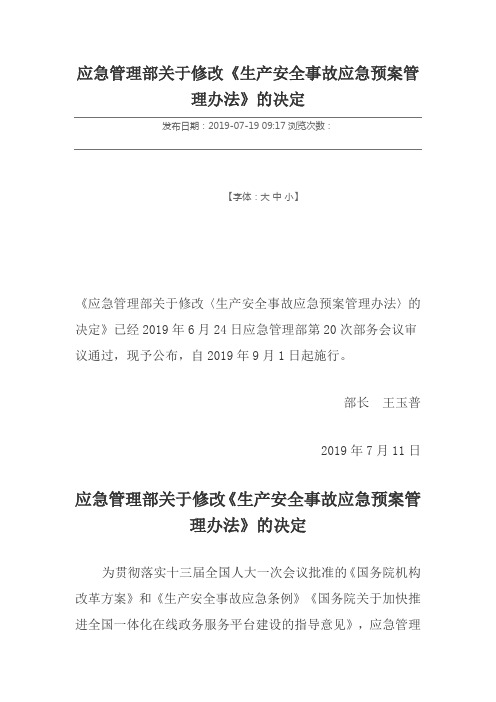 应急管理部关于修改《生产安全事故应急预案管理办法》的决定

发布日期：2019-07-19 09:17 浏览次数：

【字体：大 中 小】

《应急管理部关于修改〈生产安全事故应急预案管理办法〉的决定》已经 2019 年 6 月 24 日应急管理部第 20 次部务会议审议通过，现予公布，自 2019 年 9 月 1 日起施行。

部长　王玉普

2019 年 7 月 11 日

应急管理部关于修改《生产安全事故应急预案管理办法》的决定

为贯彻落实十三届全国人大一次会议批准的《国务院机构改革方案》和《生产安全事故应急条例》《国务院关于加快推进全国一体化在线政务服务平台建设的指导意见》，应急管理